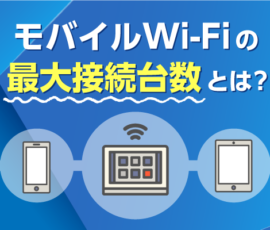 モバイルWi-Fiの
最大接続台数とは？